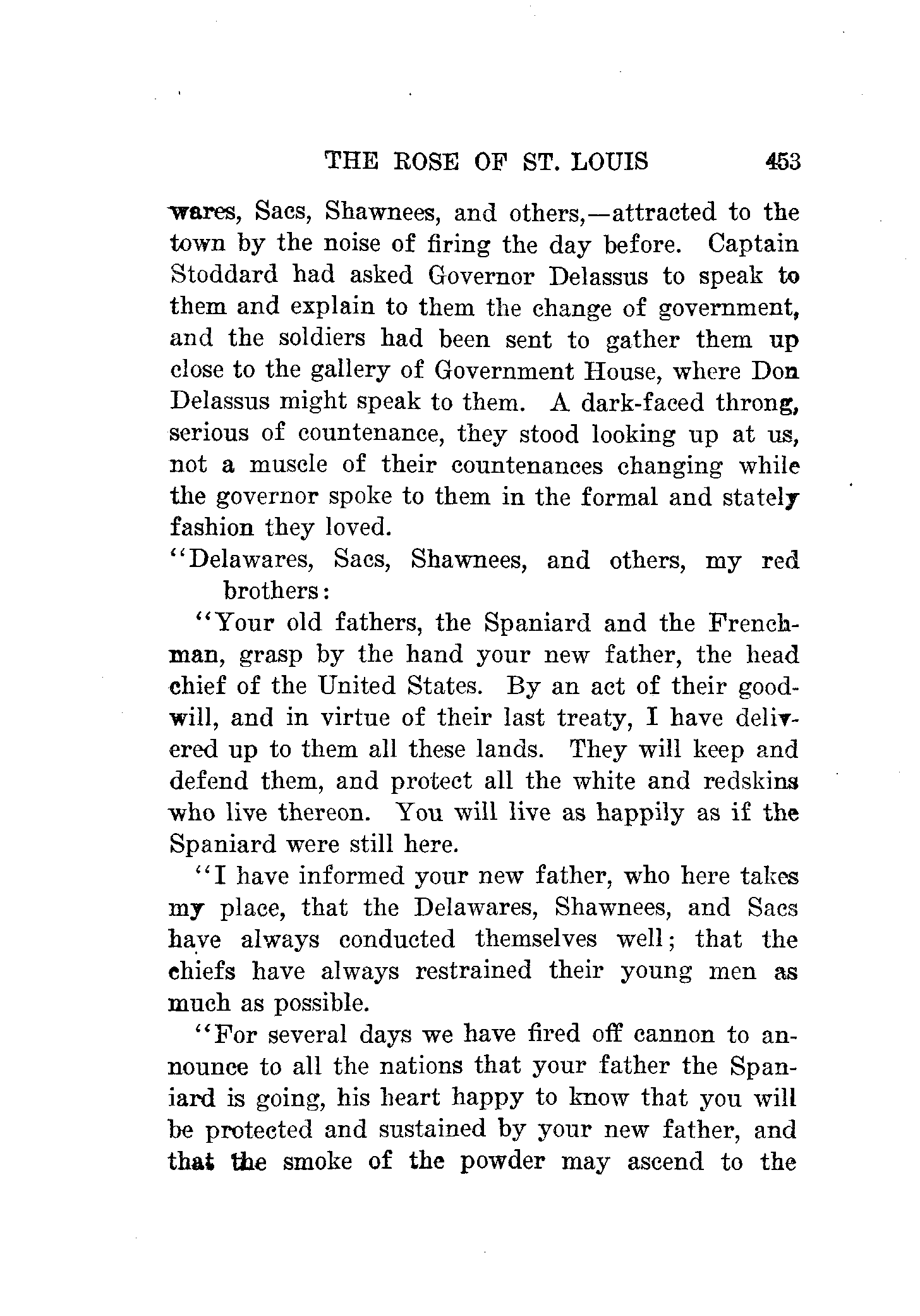 THE ROSE OF ST. LOUIS 453

wares, Sacs, Shawnees, and others,—attracted to the town by the noise of firing the day before. Captain Stoddard had asked Governor Delassus to speak to them and explain to them the change of government, and the soldiers had been sent to gather them up close to the gallery of Government House, where Don Delassus might speak to them. A dark-faced throng, serious of countenance, they stood looking up at us, not a muscle of their countenances changing while the governor spoke to them in the formal and stately fashion they loved.

"Delawares, Sacs, Shawnees, and others, my red brothers:

"Your old fathers, the Spaniard and the Frenchman, grasp by the hand your new father, the head chief of the United States. By an act of their goodwill, and in virtue of their last treaty, I have delivered up to them all these lands. They will keep and defend them, and protect all the white and redskins who live thereon. You will live as happily as if the Spaniard were still here.

"I have informed your new father, who here takes my place, that the Delawares, Shawnees, and Sacs have always conducted themselves well; that the chiefs have always restrained their young men as much as possible.

"For several days we have fired off cannon to announce to all the nations that your father the Spaniard is going, his heart happy to know that you will be protected and sustained by your new father, and that the smoke of the powder may ascend to the